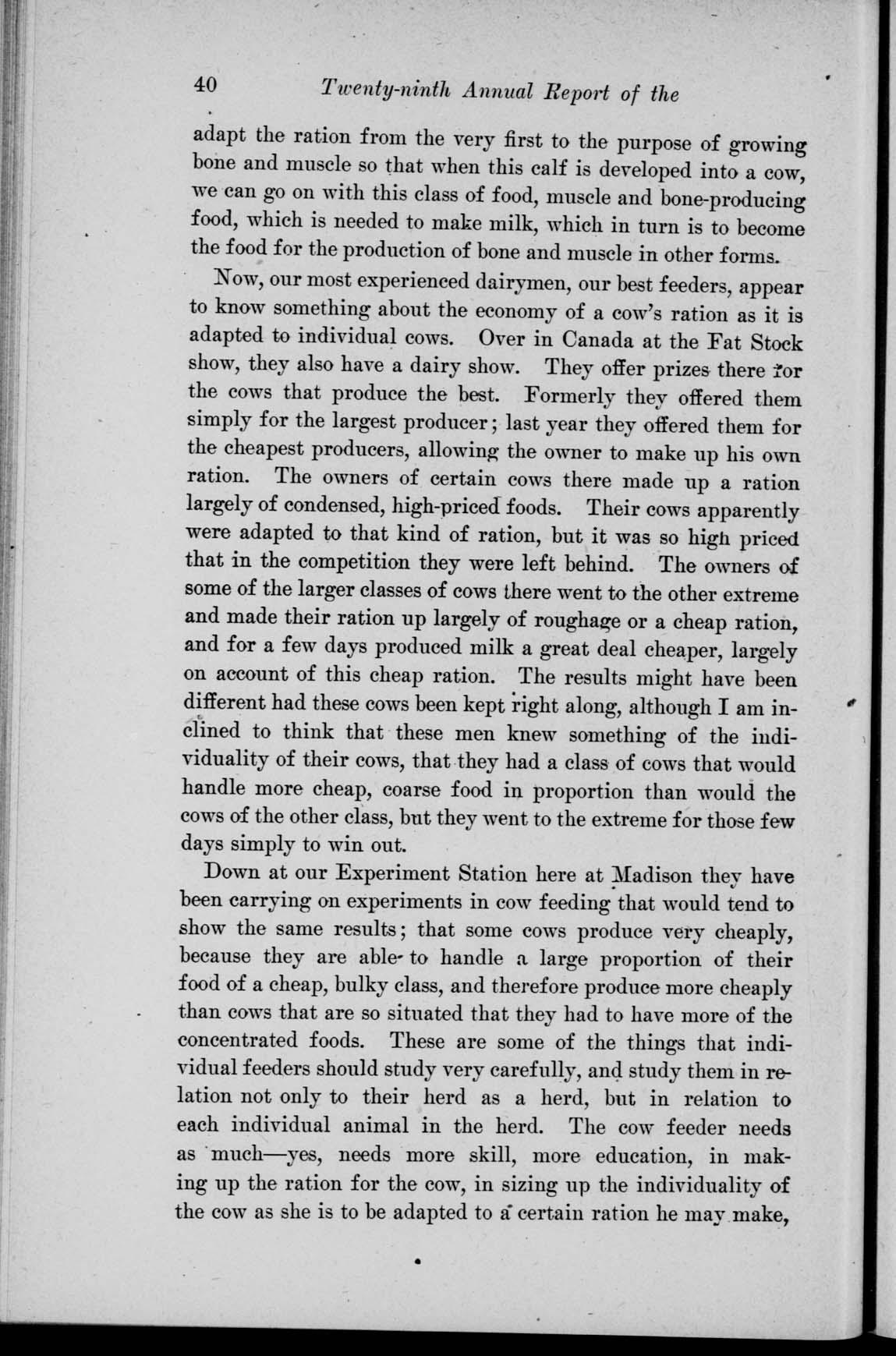 40 Twenty-ninth Annual Report of the

adapt the ration from the very first to the purpose of growing bone and muscle so that when this calf is developed into a cow, we can go on with this class of food, muscle and bone-producing food, which is needed to make milk, which in turn is to become the food for the production of bone and muscle in other forms.

Now, our most experienced dairymen, our best feeders, appear to know something about the economy of a cow's ration as it is adapted to individual cows. Over in Canada at the Fat Stock show, they also have a dairy show. They offer prizes there for the cows that produce the best. Formerly they offered them simply for the largest producer; last year they offered them for the cheapest producers, allowing the owner to make up his own ration. The owners of certain cows there made up a ration largely of condensed, high-priced foods. Their cows apparently were adapted to that kind of ration, but it was so high priced that in the competition they were left behind. The owners of some of the larger classes of cows there went to the other extreme and made their ration up largely of roughage or a cheap ration, and for a few days produced milk a great deal cheaper, largely on account of this cheap ration. The results might have been different had these cows been kept right along, although I am inclined to think that these men knew something of the individuality of their cows, that they had a class of cows that would handle more cheap, coarse food in proportion than would the cows of the other class, but they went to the extreme for those few days simply to win out.

Down at our Experiment Station here at Madison they have been carrying on experiments in cow feeding that would tend to show the same results; that some cows produce very cheaply, because they are able to handle a large proportion of their food of a cheap, bulky class, and therefore produce more cheaply than cows that are so situated that they had to have more of the concentrated foods. These are some of the things that individual feeders should study very carefully, and study them in relation not only to their herd as a herd, but in relation to each individual animal in the herd. The cow feeder needs as much—yes, needs more skill, more education, in making up the ration for the cow, in sizing up the individuality of the cow as she is to be adapted to a certain ration he may make,